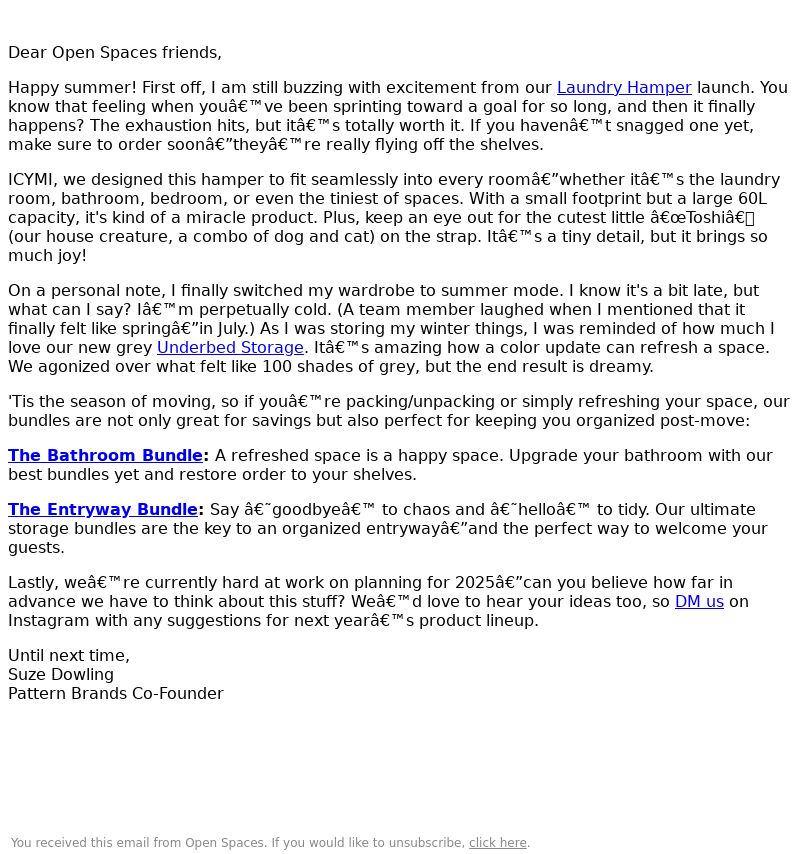 Dear Open Spaces friends,

Happy summer! First off, I am still buzzing with excitement from our Laundry Hamper launch. You know that feeling when youâ€™ve been sprinting toward a goal for so long, and then it finally happens? The exhaustion hits, but itâ€™s totally worth it. If you havenâ€™t snagged one yet, make sure to order soonâ€”theyâ€™re really flying off the shelves.

ICYMI, we designed this hamper to fit seamlessly into every roomâ€”whether itâ€™s the laundry room, bathroom, bedroom, or even the tiniest of spaces. With a small footprint but a large 60L capacity, it's kind of a miracle product. Plus, keep an eye out for the cutest little â€œToshiâ€ (our house creature, a combo of dog and cat) on the strap. Itâ€™s a tiny detail, but it brings so much joy!

On a personal note, I finally switched my wardrobe to summer mode. I know it's a bit late, but what can I say? Iâ€™m perpetually cold. (A team member laughed when I mentioned that it finally felt like springâ€”in July.) As I was storing my winter things, I was reminded of how much I love our new grey Underbed Storage. Itâ€™s amazing how a color update can refresh a space. We agonized over what felt like 100 shades of grey, but the end result is dreamy.

'Tis the season of moving, so if youâ€™re packing/unpacking or simply refreshing your space, our bundles are not only great for savings but also perfect for keeping you organized post-move:

The Bathroom Bundle: A refreshed space is a happy space. Upgrade your bathroom with our best bundles yet and restore order to your shelves.

The Entryway Bundle: Say â€˜goodbyeâ€™ to chaos and â€˜helloâ€™ to tidy. Our ultimate storage bundles are the key to an organized entrywayâ€”and the perfect way to welcome your guests.

Lastly, weâ€™re currently hard at work on planning for 2025â€”can you believe how far in advance we have to think about this stuff? Weâ€™d love to hear your ideas too, so DM us on Instagram with any suggestions for next yearâ€™s product lineup.

Until next time,
Suze Dowling
Pattern Brands Co-Founder

You received this email from Open Spaces. If you would like to unsubscribe, click here.